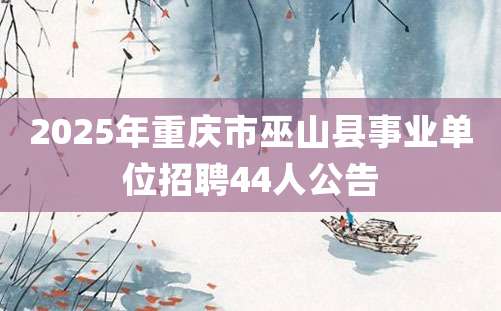 2025年重庆市巫山县事业单位招聘44人公告